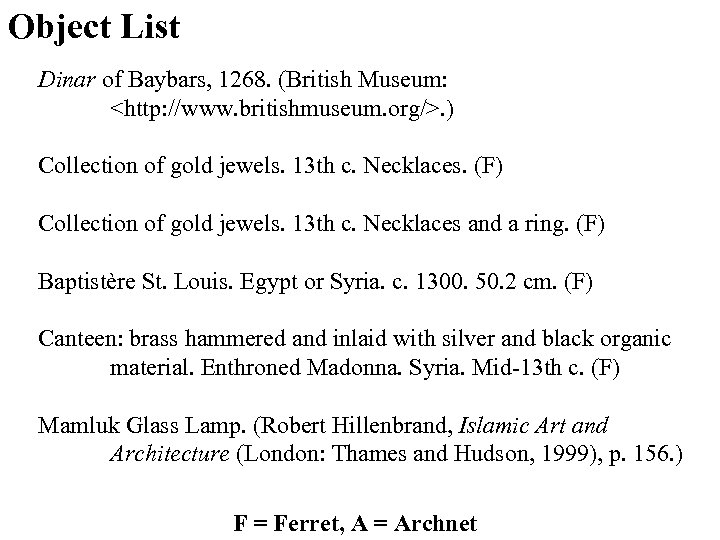 Object List

Dinar of Baybars, 1268. (British Museum: <http://www.britishmuseum.org/>.)

Collection of gold jewels. 13th c. Necklaces. (F)

Collection of gold jewels. 13th c. Necklaces and a ring. (F)

Baptistère St. Louis. Egypt or Syria. c. 1300. 50.2 cm. (F)

Canteen: brass hammered and inlaid with silver and black organic material. Enthroned Madonna. Syria. Mid-13th c. (F)

Mamluk Glass Lamp. (Robert Hillenbrand, Islamic Art and Architecture (London: Thames and Hudson, 1999), p. 156.)

F = Ferret, A = Archnet